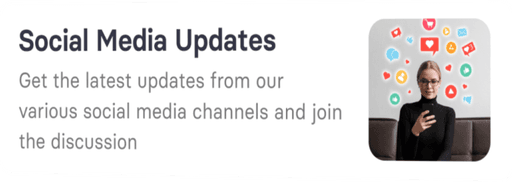 Social Media Updates

Get the latest updates from our various social media channels and join the discussion